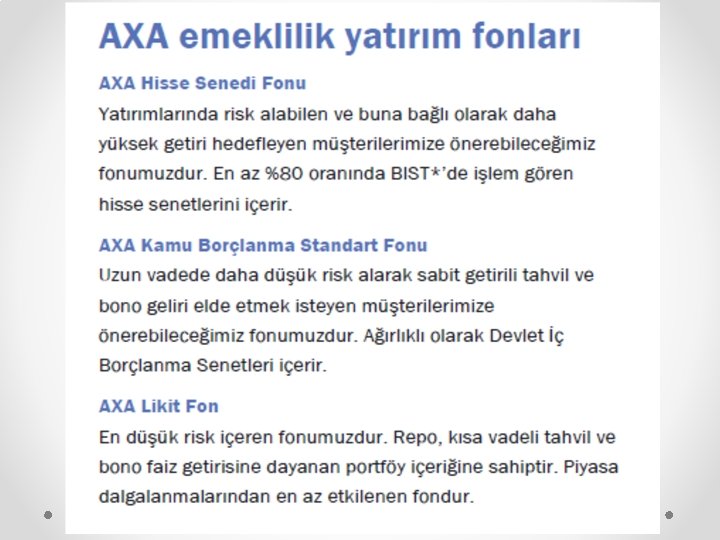 AXA emeklilik yatırım fonları

AXA Hisse Senedi Fonu
Yatırımlarında risk alabilen ve buna bağlı olarak daha yüksek getiri hedefleyen müşterilerimize önerebileceğimiz fonumuzdur. En az %80 oranında BIST*'de işlem gören hisse senetlerini içerir.

AXA Kamu Borçlanma Standart Fonu
Uzun vadede daha düşük risk alarak sabit getirili tahvil ve bono geliri elde etmek isteyen müşterilerimize önerebileceğimiz fonumuzdur. Ağırlıklı olarak Devlet İç Borçlanma Senetleri içerir.

AXA Likit Fon
En düşük risk içeren fonumuzdur. Repo, kısa vadeli tahvil ve bono faiz getirisine dayanan portföy içeriğine sahiptir. Piyasa dalgalanmalarından en az etkilenen fondur.